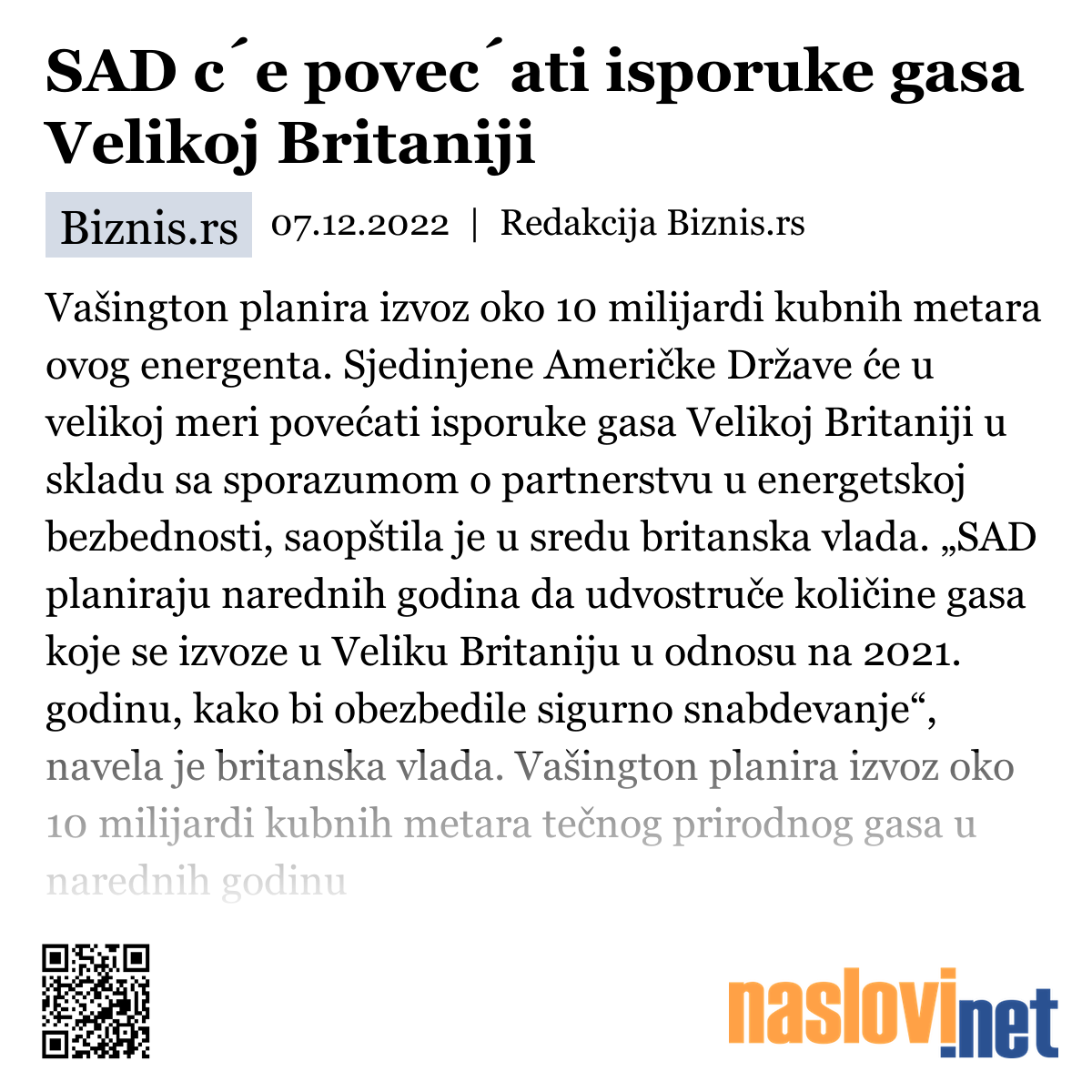 SAD c´e povec´ati isporuke gasa Velikoj Britaniji

Biznis.rs 07.12.2022 | Redakcija Biznis.rs

Vašington planira izvoz oko 10 milijardi kubnih metara ovog energenta. Sjedinjene Američke Države će u velikoj meri povećati isporuke gasa Velikoj Britaniji u skladu sa sporazumom o partnerstvu u energetskoj bezbednosti, saopštila je u sredu britanska vlada. „SAD planiraju narednih godina da udvostruče količine gasa koje se izvoze u Veliku Britaniju u odnosu na 2021. godinu, kako bi obezbedile sigurno snabdevanje“, navela je britanska vlada. Vašington planira izvoz oko 10 milijardi kubnih metara tečnog prirodnog gasa u narednih godinu

naslovi.net